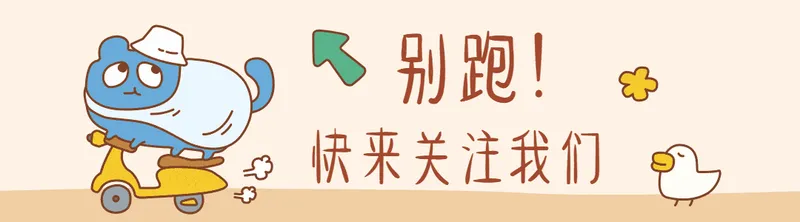 别跑！
快来关注我们